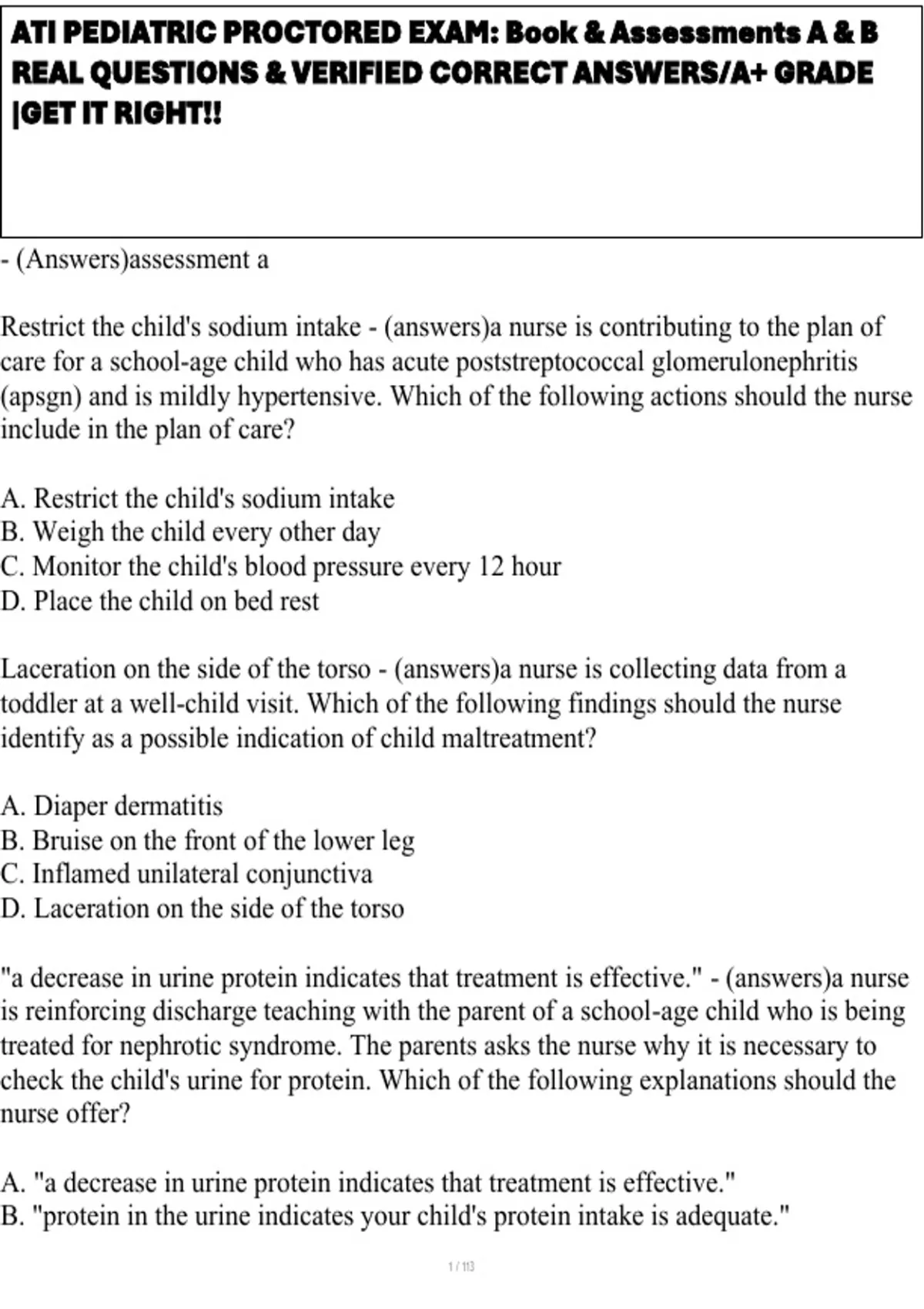 ATI PEDIATRIC PROCTORED EXAM: Book & Assessments A & B REAL QUESTIONS & VERIFIED CORRECT ANSWERS/A+ GRADE |GET IT RIGHT!!

- (Answers)assessment a

Restrict the child's sodium intake - (answers)a nurse is contributing to the plan of care for a school-age child who has acute poststreptococcal glomerulonephritis (apsgn) and is mildly hypertensive. Which of the following actions should the nurse include in the plan of care?

A. Restrict the child's sodium intake
B. Weigh the child every other day
C. Monitor the child's blood pressure every 12 hour
D. Place the child on bed rest

Laceration on the side of the torso - (answers)a nurse is collecting data from a toddler at a well-child visit. Which of the following findings should the nurse identify as a possible indication of child maltreatment?

A. Diaper dermatitis
B. Bruise on the front of the lower leg
C. Inflamed unilateral conjunctiva
D. Laceration on the side of the torso

"a decrease in urine protein indicates that treatment is effective." - (answers)a nurse is reinforcing discharge teaching with the parent of a school-age child who is being treated for nephrotic syndrome. The parents asks the nurse why it is necessary to check the child's urine for protein. Which of the following explanations should the nurse offer?

A. "a decrease in urine protein indicates that treatment is effective."
B. "protein in the urine indicates your child's protein intake is adequate."

1 / 113